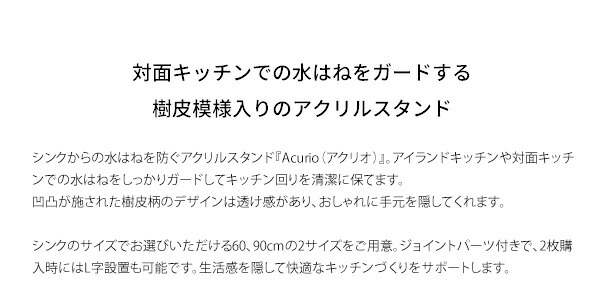 対面キッチンでの水はねをガードする
樹皮模様入りのアクリルスタンド

シンクからの水はねを防ぐアクリルスタンド『Acurio（アクリオ）』。アイランドキッチンや対面キッチンでの水はねをしっかりガードしてキッチン回りを清潔に保てます。
凹凸が施された樹皮柄のデザインは透け感があり、おしゃれに手元を隠してくれます。

シンクのサイズでお選びいただける60、90cmの2サイズをご用意。ジョイントパーツ付きで、2枚購入時にはL字設置も可能です。生活感を隠して快適なキッチンづくりをサポートします。